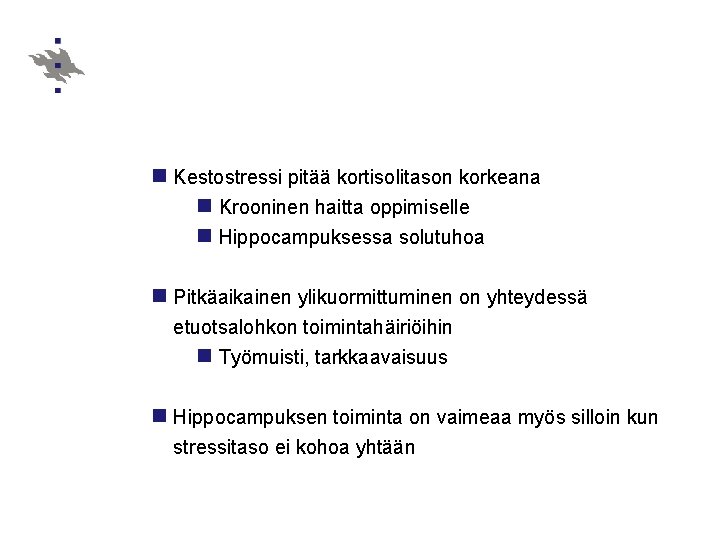 Kestostressi pitää kortisolitason korkeana

Krooninen haitta oppimiselle

Hippocampuksessa solutuhoa

Pitkäaikainen ylikuormittuminen on yhteydessä etuotsalohkon toimintahäiriöihin

Työmuisti, tarkkaavaisuus

Hippocampuksen toiminta on vaimeaa myös silloin kun stressitaso ei kohoa yhtään